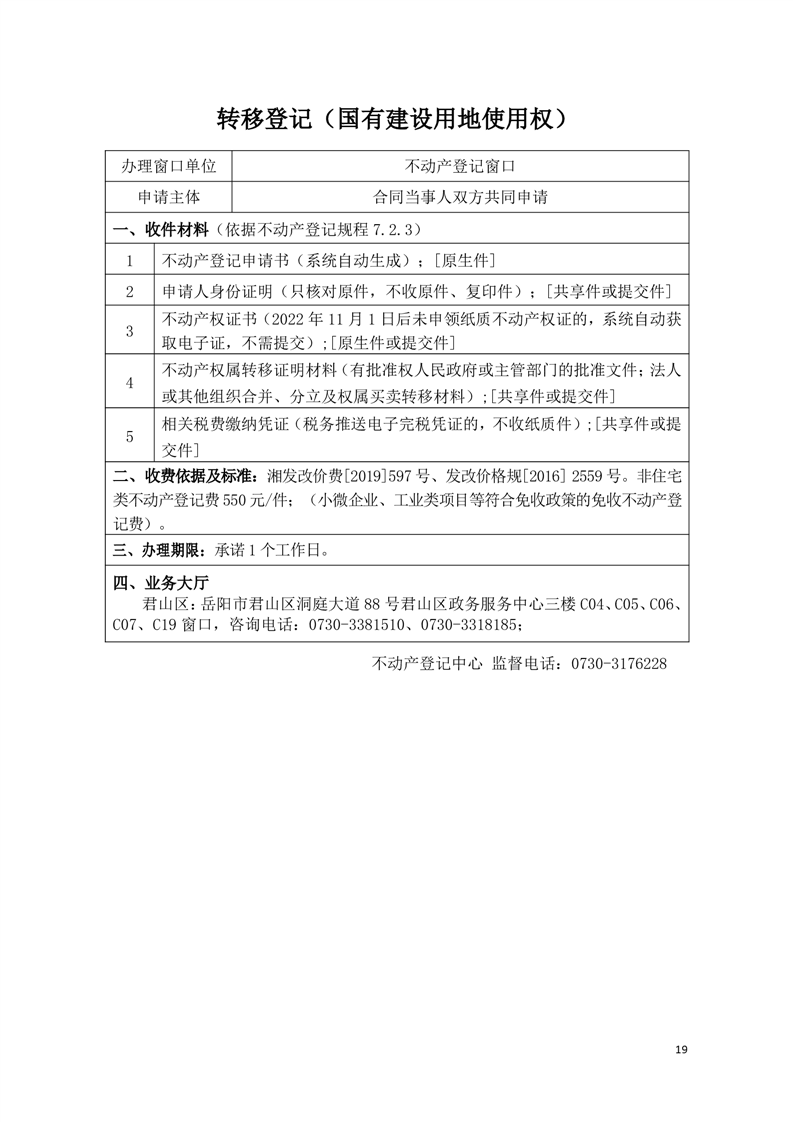 转移登记（国有建设用地使用权）

| 办理窗口单位 | 不动产登记窗口 |
|---|---|
| 申请主体 | 合同当事人双方共同申请 |

一、收件材料（依据不动产登记规程 7.2.3）

| 1 | 不动产登记申请书（系统自动生成）；[原生件] |
|---|---|
| 2 | 申请人身份证明（只核对原件，不收原件、复印件）；[共享件或提交件] |
| 3 | 不动产权证书（2022 年 11 月 1 日后未申领纸质不动产权证的，系统自动获取电子证，不需提交）；[原生件或提交件] |
| 4 | 不动产权属转移证明材料（有批准权人民政府或主管部门的批准文件；法人或其他组织合并、分立及权属买卖转移材料）；[共享件或提交件] |
| 5 | 相关税费缴纳凭证（税务推送电子完税凭证的，不收纸质件）；[共享件或提交件] |

二、收费依据及标准：湘发改价费[2019]597 号、发改价格规[2016] 2559 号。非住宅类不动产登记费 550 元/件；（小微企业、工业类项目等符合免收政策的免收不动产登记费）。

三、办理期限：承诺 1 个工作日。

四、业务大厅
君山区：岳阳市君山区洞庭大道 88 号君山区政务服务中心三楼 C04、C05、C06、C07、C19 窗口，咨询电话：0730-3381510、0730-3318185；

不动产登记中心 监督电话：0730-3176228

19